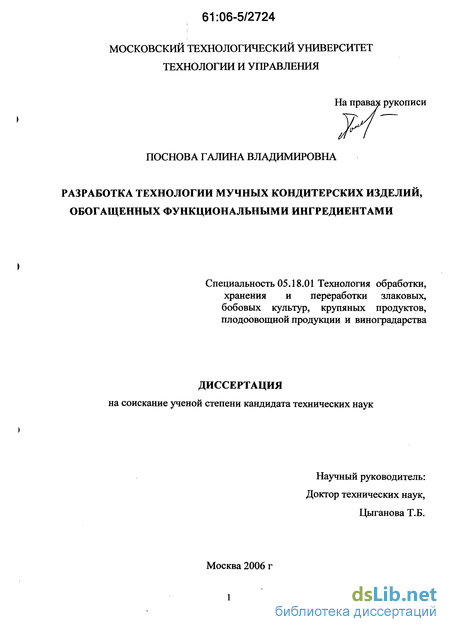 61:06-5/2724

МОСКОВСКИЙ ТЕХНОЛОГИЧЕСКИЙ УНИВЕРСИТЕТ
ТЕХНОЛОГИИ И УПРАВЛЕНИЯ

На правах рукописи

ПОСНОВА ГАЛИНА ВЛАДИМИРОВНА

РАЗРАБОТКА ТЕХНОЛОГИИ МУЧНЫХ КОНДИТЕРСКИХ ИЗДЕЛИЙ, ОБОГАЩЕННЫХ ФУНКЦИОНАЛЬНЫМИ ИНГРЕДИЕНТАМИ

Специальность 05.18.01 Технология обработки, хранения и переработки злаковых, бобовых культур, крупяных продуктов, плодоовощной продукции и виноградарства

ДИССЕРТАЦИЯ
на соискание ученой степени кандидата технических наук

Научный руководитель:
Доктор технических наук,
Цыганова Т.Б.

Москва 2006 г

1

dsLib.net
библиотека диссертаций